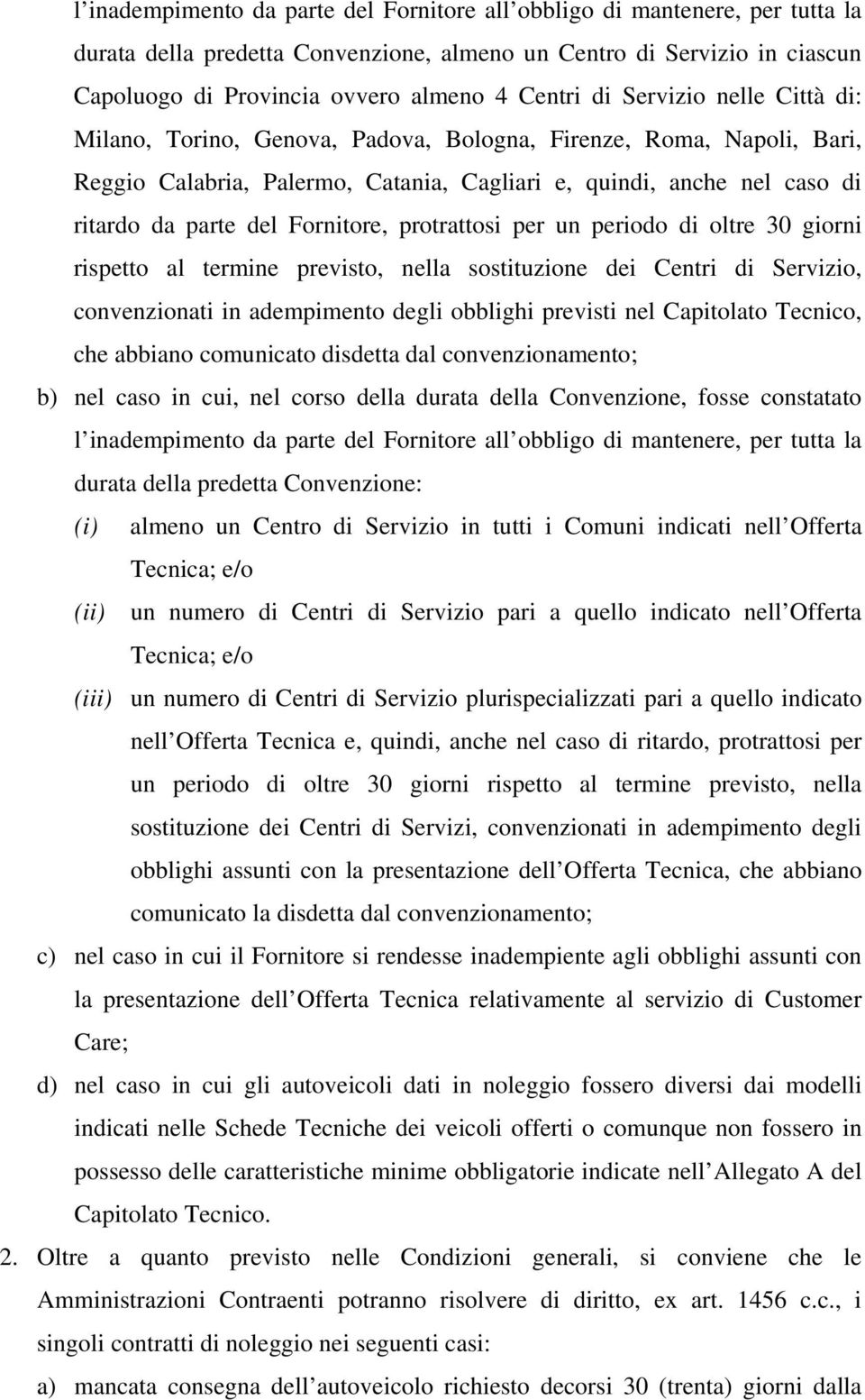 l inadempimento da parte del Fornitore all obbligo di mantenere, per tutta la durata della predetta Convenzione, almeno un Centro di Servizio in ciascun Capoluogo di Provincia ovvero almeno 4 Centri di Servizio nelle Città di: Milano, Torino, Genova, Padova, Bologna, Firenze, Roma, Napoli, Bari, Reggio Calabria, Palermo, Catania, Cagliari e, quindi, anche nel caso di ritardo da parte del Fornitore, protrattosi per un periodo di oltre 30 giorni rispetto al termine previsto, nella sostituzione dei Centri di Servizio, convenzionati in adempimento degli obblighi previsti nel Capitolato Tecnico, che abbiano comunicato disdetta dal convenzionamento;

b) nel caso in cui, nel corso della durata della Convenzione, fosse constatato l inadempimento da parte del Fornitore all obbligo di mantenere, per tutta la durata della predetta Convenzione:

(i) almeno un Centro di Servizio in tutti i Comuni indicati nell Offerta Tecnica; e/o

(ii) un numero di Centri di Servizio pari a quello indicato nell Offerta Tecnica; e/o

(iii) un numero di Centri di Servizio plurispecializzati pari a quello indicato nell Offerta Tecnica e, quindi, anche nel caso di ritardo, protrattosi per un periodo di oltre 30 giorni rispetto al termine previsto, nella sostituzione dei Centri di Servizi, convenzionati in adempimento degli obblighi assunti con la presentazione dell Offerta Tecnica, che abbiano comunicato la disdetta dal convenzionamento;

c) nel caso in cui il Fornitore si rendesse inadempiente agli obblighi assunti con la presentazione dell Offerta Tecnica relativamente al servizio di Customer Care;

d) nel caso in cui gli autoveicoli dati in noleggio fossero diversi dai modelli indicati nelle Schede Tecniche dei veicoli offerti o comunque non fossero in possesso delle caratteristiche minime obbligatorie indicate nell Allegato A del Capitolato Tecnico.

2. Oltre a quanto previsto nelle Condizioni generali, si conviene che le Amministrazioni Contraenti potranno risolvere di diritto, ex art. 1456 c.c., i singoli contratti di noleggio nei seguenti casi:

a) mancata consegna dell autoveicolo richiesto decorsi 30 (trenta) giorni dalla